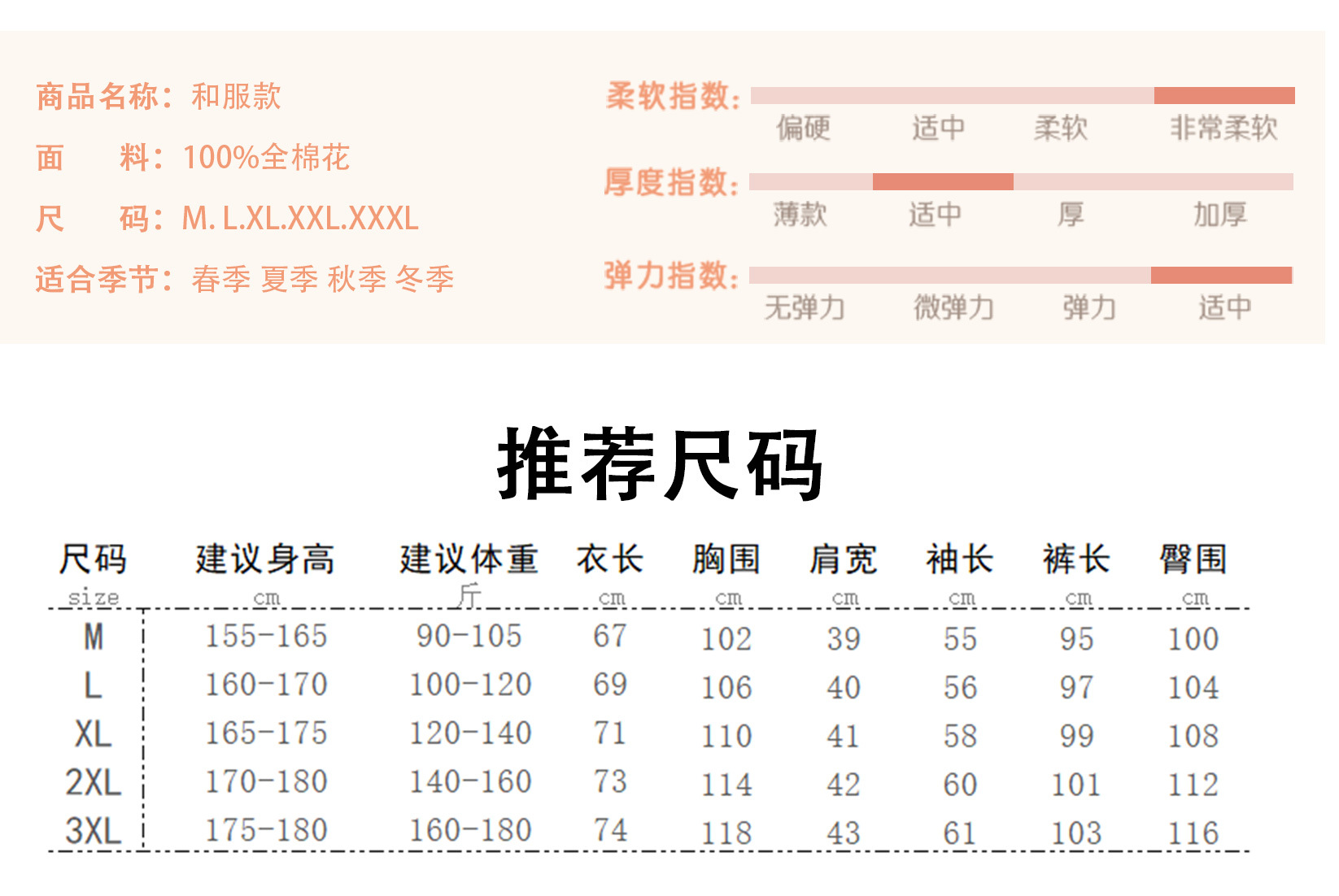 商品名称：和服款
面 料：100%全棉花
尺 码：M. L.XL.XXL.XXXL
适合季节：春季 夏季 秋季 冬季

柔软指数：
偏硬 适中 柔软 非常柔软
厚度指数：
薄款 适中 厚 加厚
弹力指数：
无弹力 微弹力 弹力 适中

推荐尺码

| 尺码 size | 建议身高 cm | 建议体重 斤 | 衣长 cm | 胸围 cm | 肩宽 cm | 袖长 cm | 裤长 cm | 臀围 cm |
|---|---|---|---|---|---|---|---|---|
| M | 155-165 | 90-105 | 67 | 102 | 39 | 55 | 95 | 100 |
| L | 160-170 | 100-120 | 69 | 106 | 40 | 56 | 97 | 104 |
| XL | 165-175 | 120-140 | 71 | 110 | 41 | 58 | 99 | 108 |
| 2XL | 170-180 | 140-160 | 73 | 114 | 42 | 60 | 101 | 112 |
| 3XL | 175-180 | 160-180 | 74 | 118 | 43 | 61 | 103 | 116 |